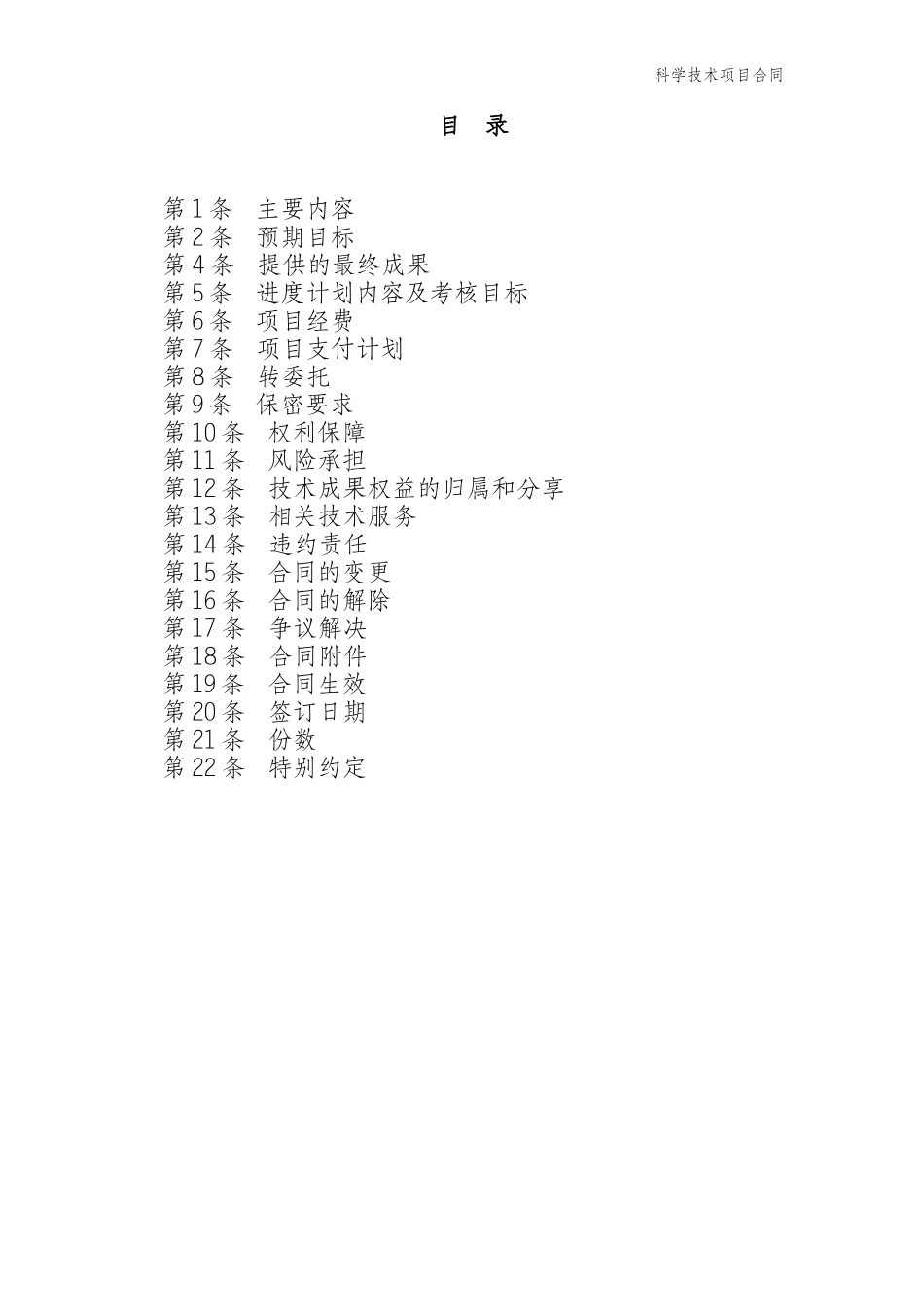 科学技术项目合同

目 录

第 1 条 主要内容
第 2 条 预期目标
第 4 条 提供的最终成果
第 5 条 进度计划内容及考核目标
第 6 条 项目经费
第 7 条 项目支付计划
第 8 条 转委托
第 9 条 保密要求
第 10 条 权利保障
第 11 条 风险承担
第 12 条 技术成果权益的归属和分享
第 13 条 相关技术服务
第 14 条 违约责任
第 15 条 合同的变更
第 16 条 合同的解除
第 17 条 争议解决
第 18 条 合同附件
第 19 条 合同生效
第 20 条 签订日期
第 21 条 份数
第 22 条 特别约定